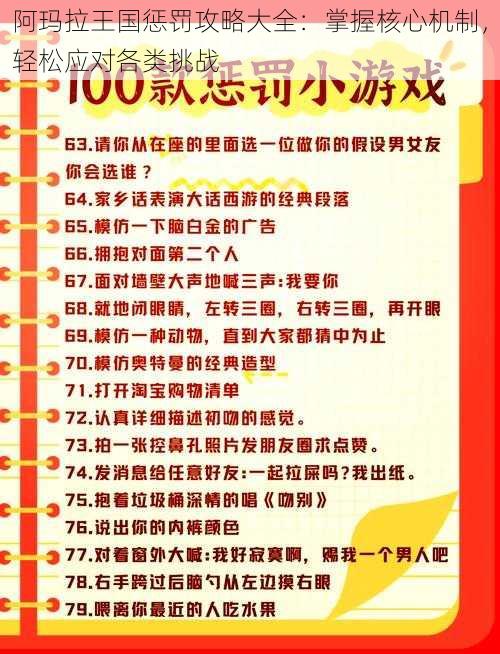 阿玛拉王国惩罚攻略大全：掌握核心机制，轻松应对各类挑战

100款惩罚小游戏

63.请你从在座的里面选一位做你的假设男女友你会选谁？
64.家乡话表演大话西游的经典段落
65.模仿一下脑白金的广告
66.拥抱对面第二个人
67.面对墙壁大声地喊三声:我要你
68.就地闭眼睛，左转三圈，右转三圈，再开眼
69.模仿一种动物，直到大家都猜中为止
70.模仿奥特曼的经典造型
71.打开淘宝购物清单
72.认真详细描述初吻的感觉。
73.拍一张挖鼻孔照片发朋友圈求点赞。
74.发消息给任意好友:一起拉屎吗?我出纸。
75.抱着垃圾桶深情的唱《吻别》
76.说出你的内裤颜色
77.对着窗外大喊:我好寂寞啊，赐我一个男人吧
78.右手跨过后脑勺从左边摸右眼
79.喂离你最近的人吃水果